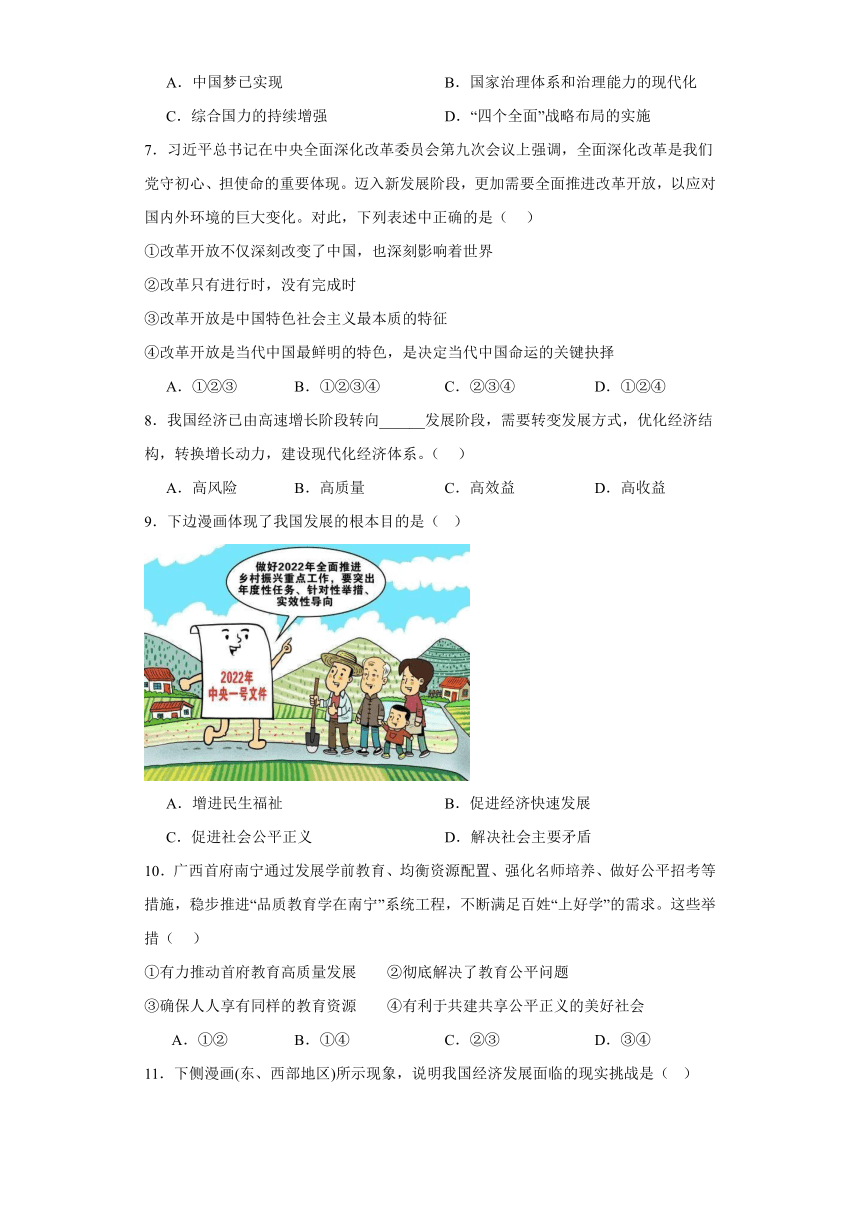 A．中国梦已实现　　B．国家治理体系和治理能力的现代化

C．综合国力的持续增强　　D．“四个全面”战略布局的实施

7．习近平总书记在中央全面深化改革委员会第九次会议上强调，全面深化改革是我们党守初心、担使命的重要体现。迈入新发展阶段，更加需要全面推进改革开放，以应对国内外环境的巨大变化。对此，下列表述中正确的是（　）

①改革开放不仅深刻改变了中国，也深刻影响着世界

②改革只有进行时，没有完成时

③改革开放是中国特色社会主义最本质的特征

④改革开放是当代中国最鲜明的特色，是决定当代中国命运的关键抉择

A．①②③　　B．①②③④　　C．②③④　　D．①②④

8．我国经济已由高速增长阶段转向______发展阶段，需要转变发展方式，优化经济结构，转换增长动力，建设现代化经济体系。（　）

A．高风险　　B．高质量　　C．高效益　　D．高收益

9．下边漫画体现了我国发展的根本目的是（　）

做好2022年全面推进乡村振兴重点工作，要突出年度性任务、针对性举措、实效性导向

2022年中央一号文件

A．增进民生福祉　　B．促进经济快速发展

C．促进社会公平正义　　D．解决社会主要矛盾

10．广西首府南宁通过发展学前教育、均衡资源配置、强化名师培养、做好公平招考等措施，稳步推进“品质教育学在南宁”系统工程，不断满足百姓“上好学”的需求。这些举措（　）

①有力推动首府教育高质量发展　　②彻底解决了教育公平问题

③确保人人享有同样的教育资源　　④有利于共建共享公平正义的美好社会

A．①②　　B．①④　　C．②③　　D．③④

11．下侧漫画(东、西部地区)所示现象，说明我国经济发展面临的现实挑战是（　）